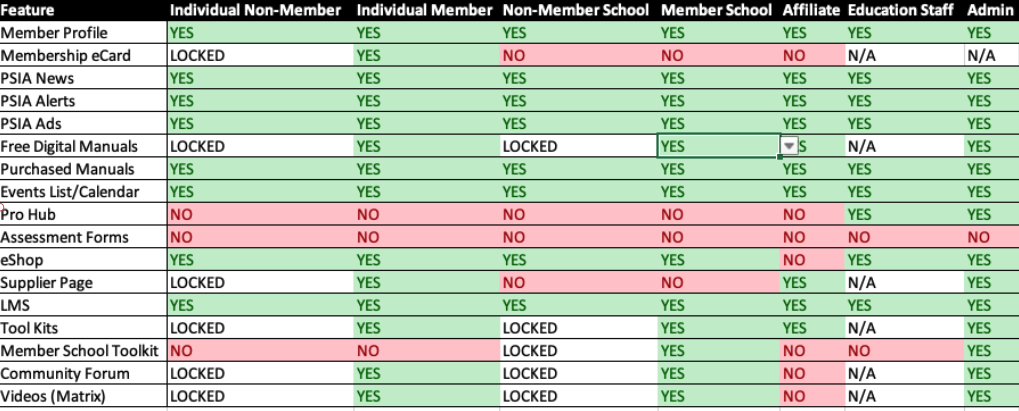 | Feature | Individual Non-Member | Individual Member | Non-Member School | Member School | Affiliate | Education Staff | Admin |
|---|---|---|---|---|---|---|---|
| Member Profile | YES | YES | YES | YES | YES | YES | YES |
| Membership eCard | LOCKED | YES | NO | NO | NO | N/A | N/A |
| PSIA News | YES | YES | YES | YES | YES | YES | YES |
| PSIA Alerts | YES | YES | YES | YES | YES | YES | YES |
| PSIA Ads | YES | YES | YES | YES | YES | YES | YES |
| Free Digital Manuals | LOCKED | YES | LOCKED | YES | S | N/A | YES |
| Purchased Manuals | YES | YES | YES | YES | YES | YES | YES |
| Events List/Calendar | YES | YES | YES | YES | YES | YES | YES |
| Pro Hub | NO | NO | NO | NO | NO | YES | YES |
| Assessment Forms | NO | NO | NO | NO | NO | NO | NO |
| eShop | YES | YES | YES | YES | NO | YES | YES |
| Supplier Page | LOCKED | YES | NO | NO | YES | N/A | YES |
| LMS | YES | YES | YES | YES | YES | YES | YES |
| Tool Kits | LOCKED | YES | LOCKED | YES | YES | N/A | YES |
| Member School Toolkit | NO | NO | LOCKED | YES | NO | NO | YES |
| Community Forum | LOCKED | YES | LOCKED | YES | NO | N/A | YES |
| Videos (Matrix) | LOCKED | YES | LOCKED | YES | NO | N/A | YES |